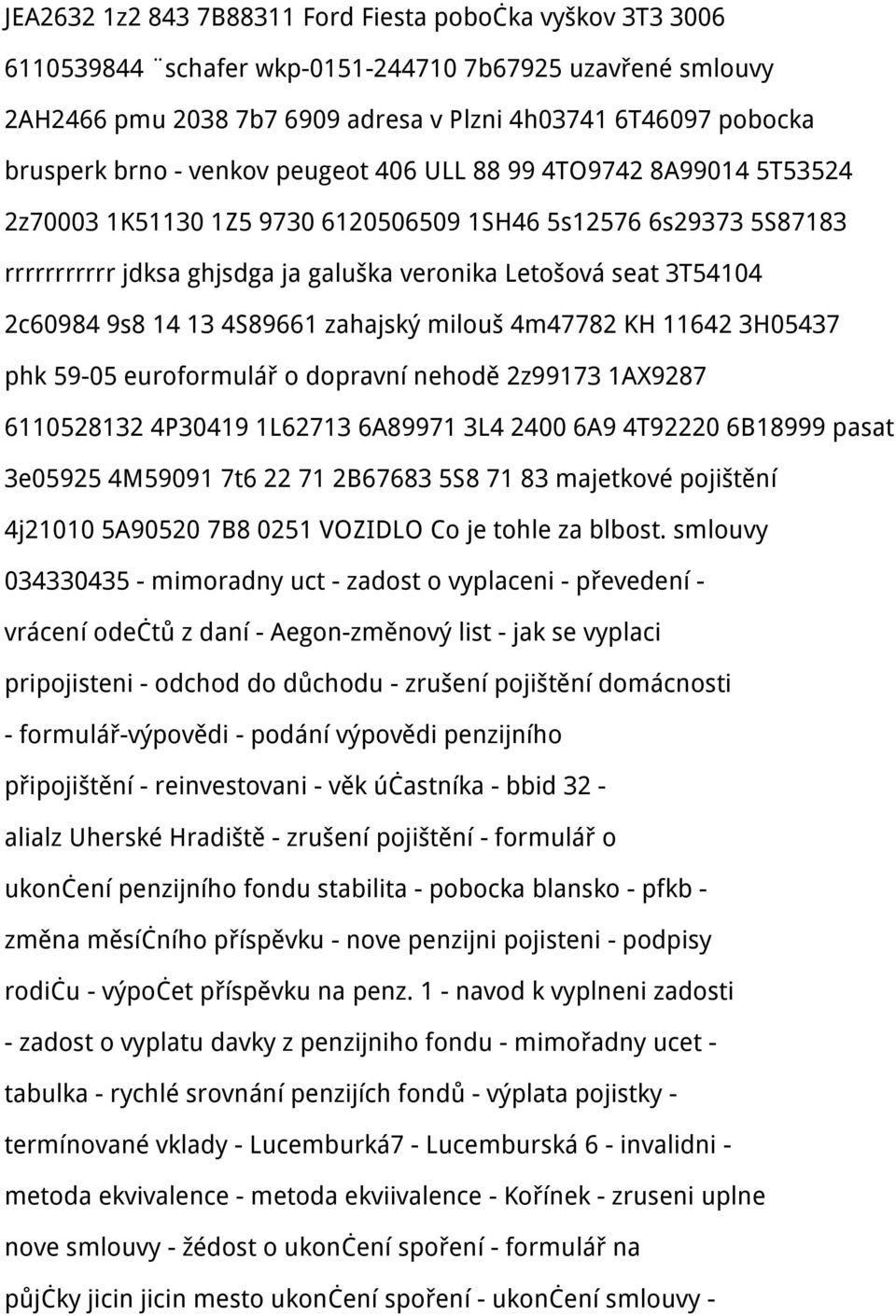 JEA2632 1z2 843 7B88311 Ford Fiesta pobočka vyškov 3T3 3006 6110539844 ¨schafer wkp-0151-244710 7b67925 uzavřené smlouvy 2AH2466 pmu 2038 7b7 6909 adresa v Plzni 4h03741 6T46097 pobocka brusperk brno - venkov peugeot 406 ULL 88 99 4TO9742 8A99014 5T53524 2z70003 1K51130 1Z5 9730 6120506509 1SH46 5s12576 6s29373 5S87183 rrrrrrrrrrr jdksa ghjsdga ja galuška veronika Letošová seat 3T54104 2c60984 9s8 14 13 4S89661 zahajský milouš 4m47782 KH 11642 3H05437 phk 59-05 euroformulář o dopravní nehodě 2z99173 1AX9287 6110528132 4P30419 1L62713 6A89971 3L4 2400 6A9 4T92220 6B18999 pasat 3e05925 4M59091 7t6 22 71 2B67683 5S8 71 83 majetkové pojištění 4j21010 5A90520 7B8 0251 VOZIDLO Co je tohle za blbost. smlouvy 034330435 - mimoradny uct - zadost o vyplaceni - převedení - vrácení odečtů z daní - Aegon-změnový list - jak se vyplaci pripojisteni - odchod do důchodu - zrušení pojištění domácnosti - formulář-výpovědi - podání výpovědi penzijního připojištění - reinvestovani - věk účastníka - bbid 32 - alialz Uherské Hradiště - zrušení pojištění - formulář o ukončení penzijního fondu stabilita - pobocka blansko - pfkb - změna měsíčního příspěvku - nove penzijni pojisteni - podpisy rodiču - výpočet příspěvku na penz. 1 - navod k vyplneni zadosti - zadost o vyplatu davky z penzijniho fondu - mimořadny ucet - tabulka - rychlé srovnání penzijích fondů - výplata pojistky - termínované vklady - Lucemburká7 - Lucemburská 6 - invalidni - metoda ekvivalence - metoda ekviivalence - Kořínek - zruseni uplne nove smlouvy - žédost o ukončení spoření - formulář na půjčky jicin jicin mesto ukončení spoření - ukončení smlouvy -